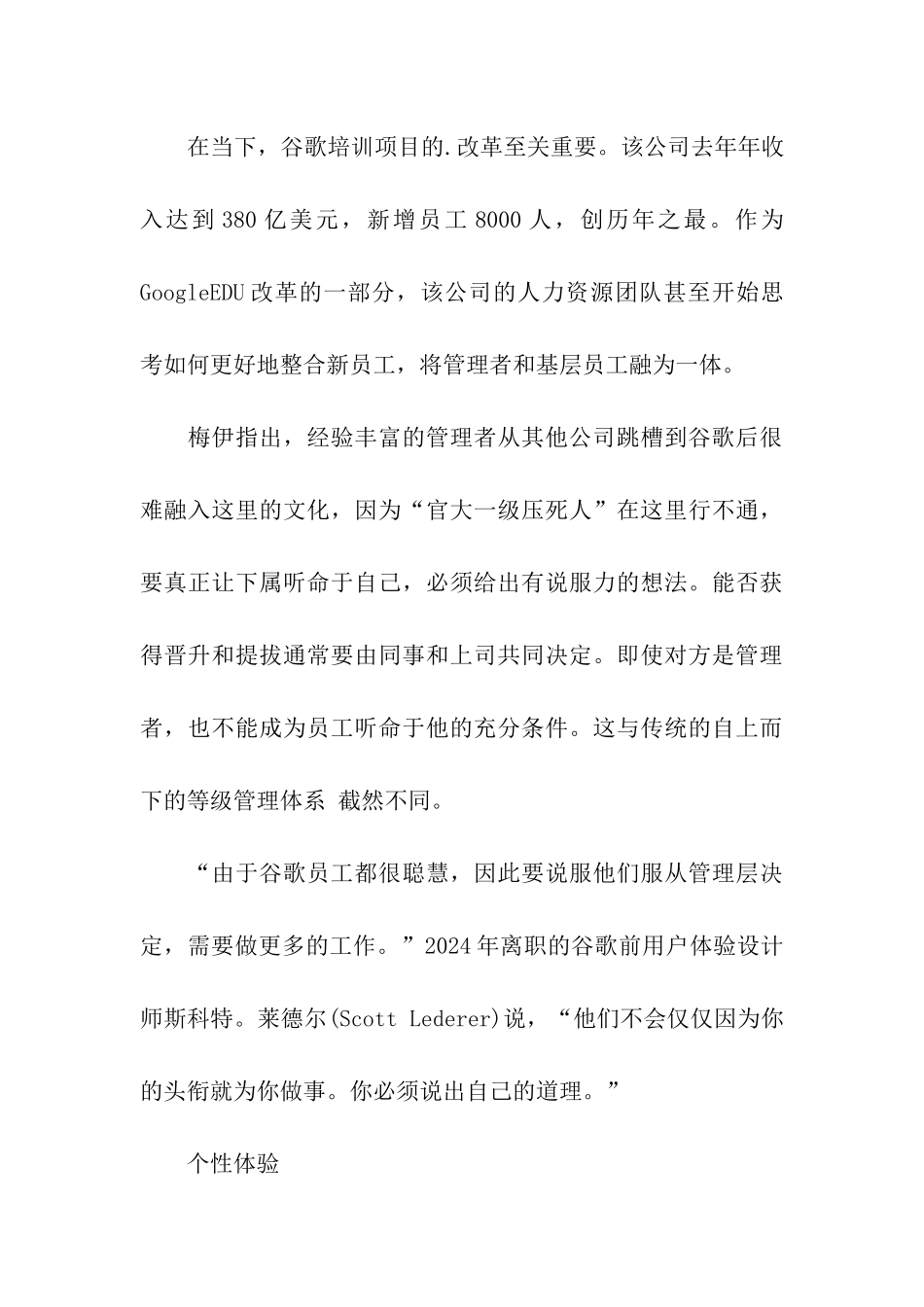 在当下，谷歌培训项目的.改革至关重要。该公司去年年收入达到380亿美元，新增员工8000人，创历年之最。作为GoogleEDU改革的一部分，该公司的人力资源团队甚至开始思考如何更好地整合新员工，将管理者和基层员工融为一体。

梅伊指出，经验丰富的管理者从其他公司跳槽到谷歌后很难融入这里的文化，因为“官大一级压死人”在这里行不通，要真正让下属听命于自己，必须给出有说服力的想法。能否获得晋升和提拔通常要由同事和上司共同决定。即使对方是管理者，也不能成为员工听命于他的充分条件。这与传统的自上而下的等级管理体系 截然不同。

“由于谷歌员工都很聪慧，因此要说服他们服从管理层决定，需要做更多的工作。”2024年离职的谷歌前用户体验设计师斯科特。莱德尔(Scott Lederer)说，“他们不会仅仅因为你的头衔就为你做事。你必须说出自己的道理。”

个性体验